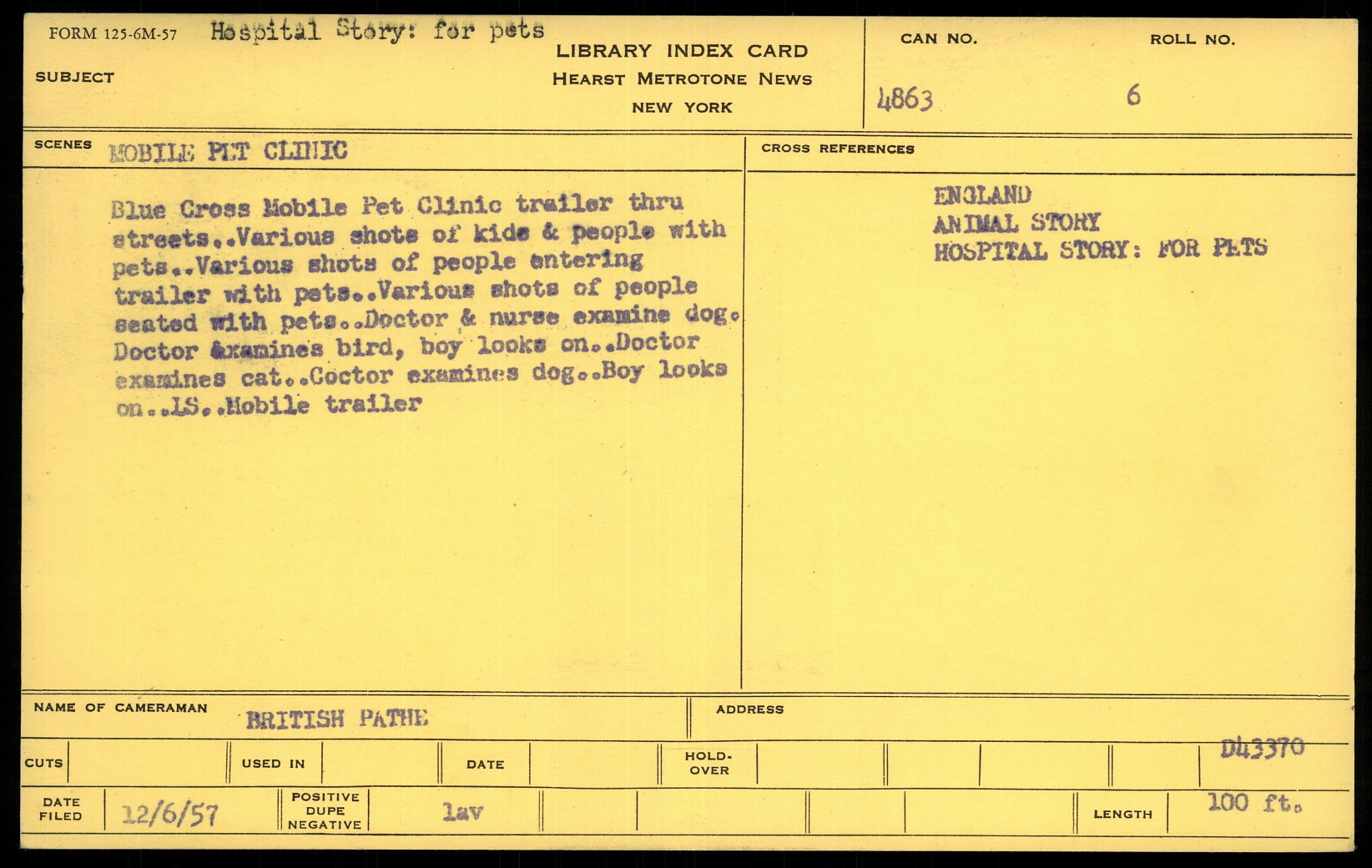 FORM 125-6M-57 Hospital Story: for pets

SUBJECT

LIBRARY INDEX CARD
HEARST METROTONE NEWS
NEW YORK

CAN NO. 4863

ROLL NO. 6

SCENES MOBILE PET CLINIC

Blue Cross Mobile Pet Clinic trailer thru streets..Various shots of kids & people with pets..Various shots of people entering trailer with pets..Various shots of people seated with pets..Doctor & nurse examine dog. Doctor examines bird, boy looks on..Doctor examines cat..Coctor examines dog..Boy looks on..LS..Mobile trailer

CROSS REFERENCES

ENGLAND
ANIMAL STORY
HOSPITAL STORY: FOR PETS

NAME OF CAMERAMAN BRITISH PATHE

ADDRESS

D43370

CUTS

USED IN

DATE

HOLD-OVER

DATE FILED 12/6/57

POSITIVE DUPE NEGATIVE lav

LENGTH 100 ft.